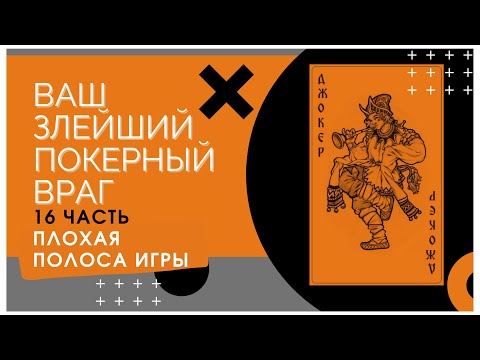 ВАШ ЗЛЕЙШИЙ ПОКЕРНЫЙ ВРАГ
16 ЧАСТЬ
ПЛОХАЯ ПОЛОСА ИГРЫ

ДЖОКЕР
ДЖОКЕР